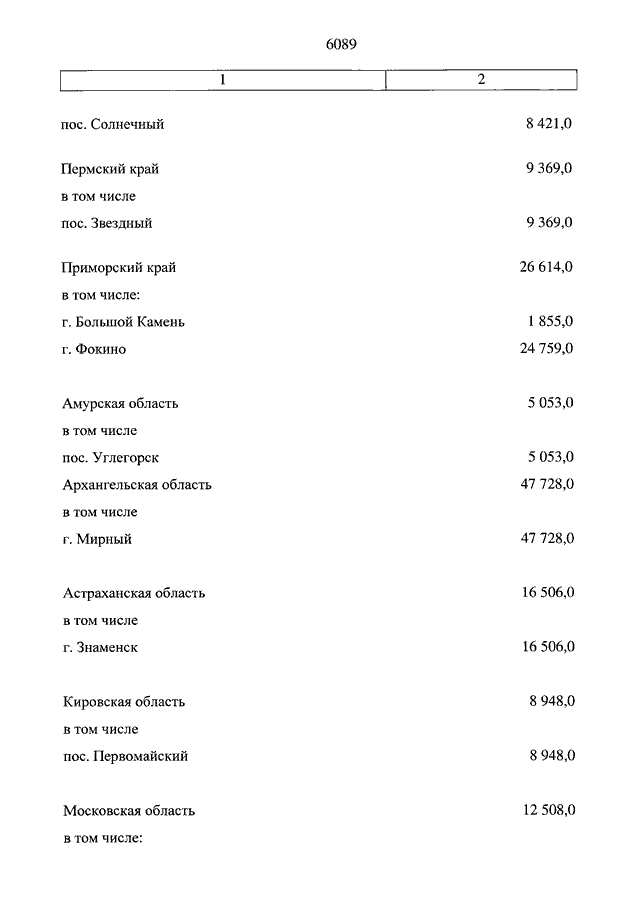 6089

| 1 | 2 |
|---|---|
| пос. Солнечный | 8 421,0 |
| Пермский край | 9 369,0 |
| в том числе | |
| пос. Звездный | 9 369,0 |
| Приморский край | 26 614,0 |
| в том числе: | |
| г. Большой Камень | 1 855,0 |
| г. Фокино | 24 759,0 |
| Амурская область | 5 053,0 |
| в том числе | |
| пос. Углегорск | 5 053,0 |
| Архангельская область | 47 728,0 |
| в том числе | |
| г. Мирный | 47 728,0 |
| Астраханская область | 16 506,0 |
| в том числе | |
| г. Знаменск | 16 506,0 |
| Кировская область | 8 948,0 |
| в том числе | |
| пос. Первомайский | 8 948,0 |
| Московская область | 12 508,0 |
| в том числе: | |